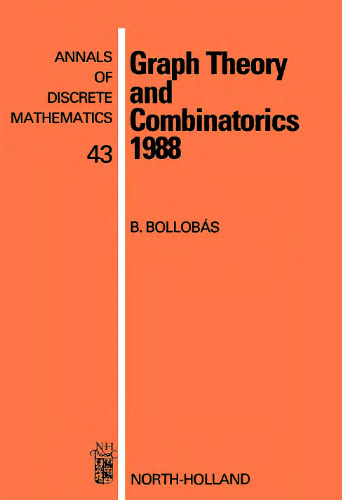 ANNALS OF DISCRETE MATHEMATICS

43

Graph Theory and Combinatorics 1988

B. BOLLOBÁS

NH

NORTH-HOLLAND